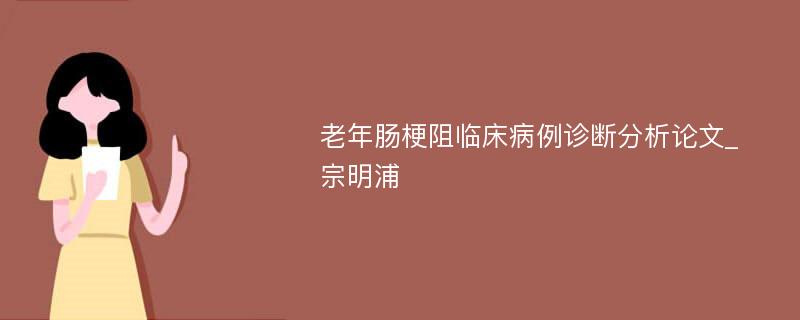 老年肠梗阻临床病例诊断分析论文_宗明浦